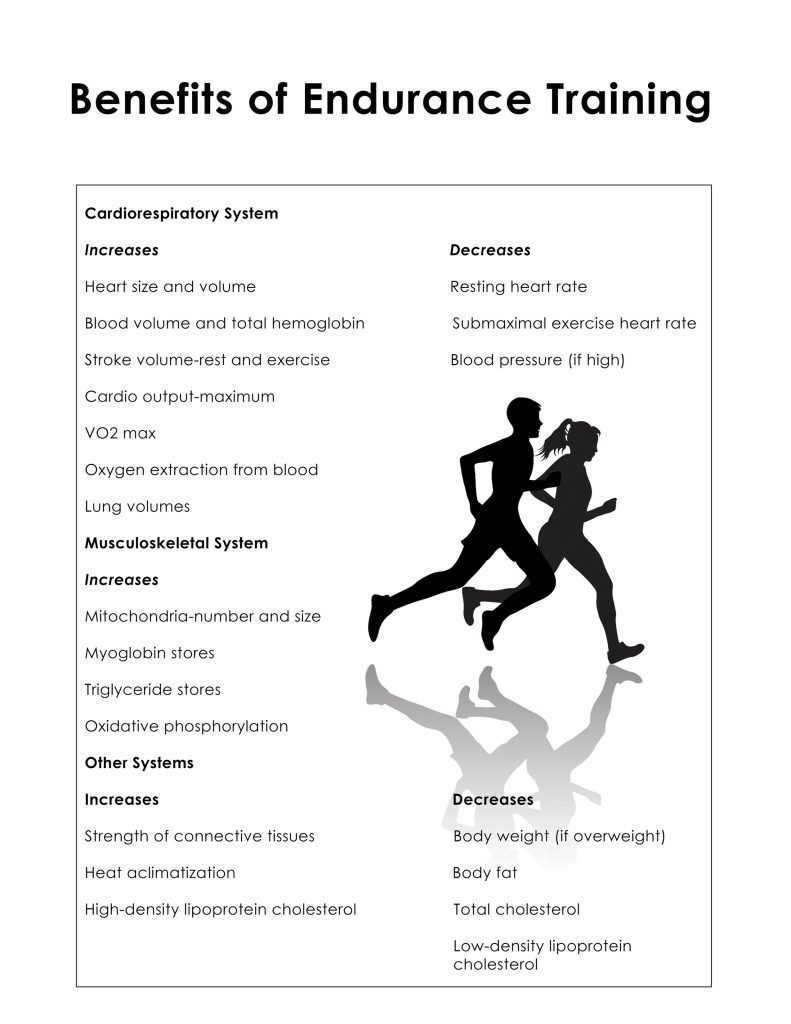 Benefits of Endurance Training

Cardiorespiratory System

Increases

Heart size and volume

Blood volume and total hemoglobin

Stroke volume-rest and exercise

Cardio output-maximum

VO2 max

Oxygen extraction from blood

Lung volumes

Decreases

Resting heart rate

Submaximal exercise heart rate

Blood pressure (if high)

Musculoskeletal System

Increases

Mitochondria-number and size

Myoglobin stores

Triglyceride stores

Oxidative phosphorylation

Other Systems

Increases

Strength of connective tissues

Heat aclimatization

High-density lipoprotein cholesterol

Decreases

Body weight (if overweight)

Body fat

Total cholesterol

Low-density lipoprotein cholesterol